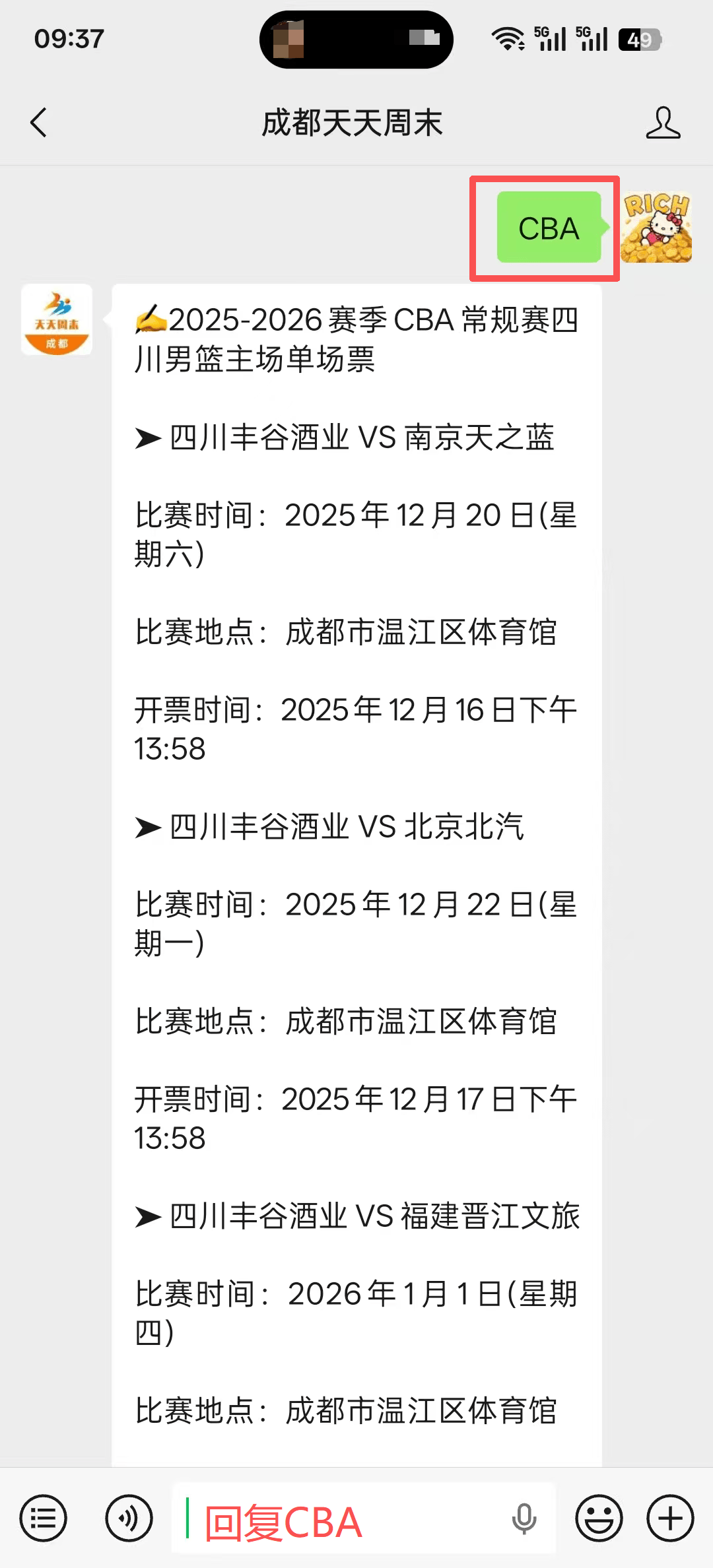 09:37
5G 5G 49

成都天天周末

CBA

RICH

天天周末
成都

✍2025-2026 赛季 CBA 常规赛四川男篮主场单场票

➤ 四川丰谷酒业 VS 南京天之蓝

比赛时间：2025 年 12 月 20 日(星期六)

比赛地点：成都市温江区体育馆

开票时间：2025 年 12 月 16 日下午 13:58

➤ 四川丰谷酒业 VS 北京北汽

比赛时间：2025 年 12 月 22 日(星期一)

比赛地点：成都市温江区体育馆

开票时间：2025 年 12 月 17 日下午 13:58

➤ 四川丰谷酒业 VS 福建晋江文旅

比赛时间：2026 年 1 月 1 日(星期四)

比赛地点：成都市温江区体育馆

回复CBA